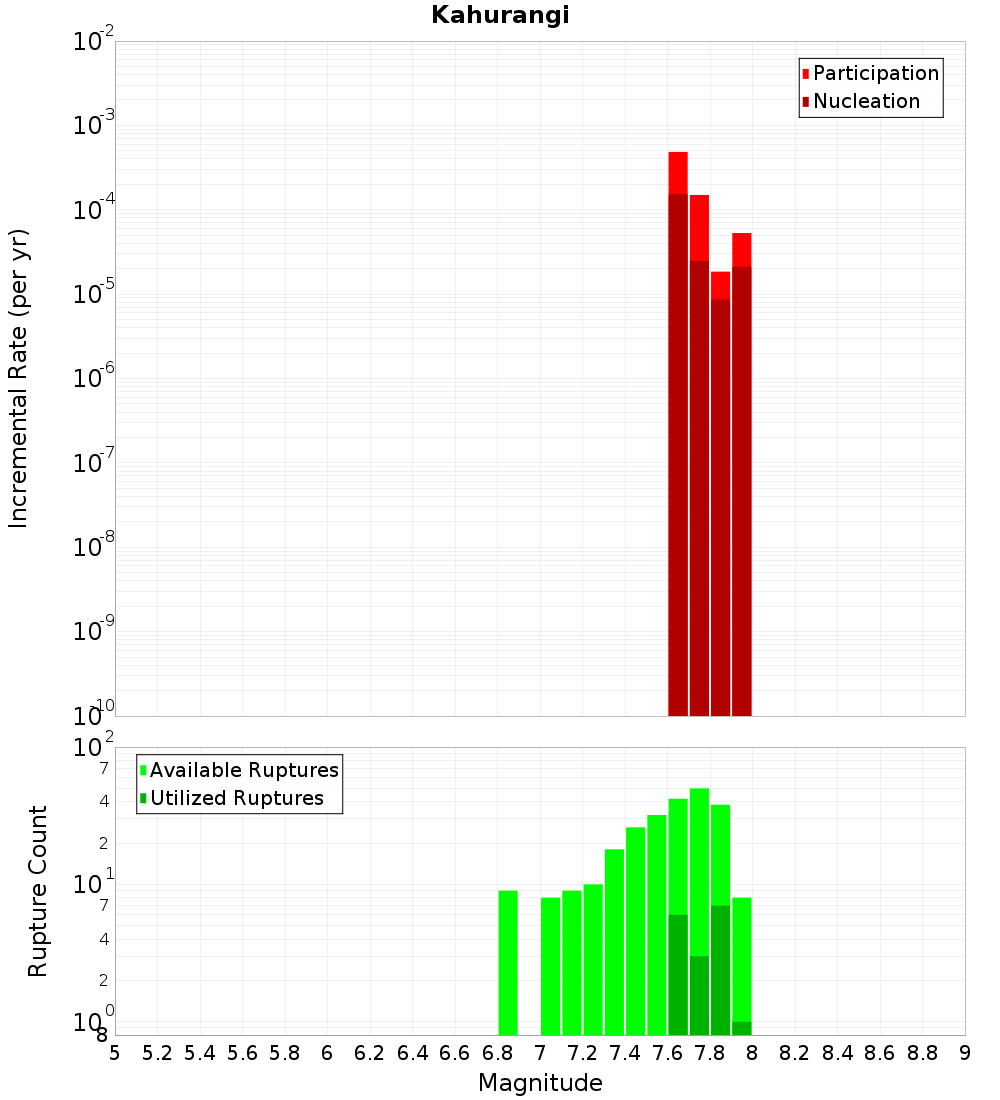 Kahurangi

Participation
Nucleation

Incremental Rate (per yr)

$10^{-2}$
$10^{-3}$
$10^{-4}$
$10^{-5}$
$10^{-6}$
$10^{-7}$
$10^{-8}$
$10^{-9}$
$10^{-10}$

Available Ruptures
Utilized Ruptures

Rupture Count

$10^{2}$
7
4
2
$10^{1}$
7
4
2
$10^{0}$
8

5 5.2 5.4 5.6 5.8 6 6.2 6.4 6.6 6.8 7 7.2 7.4 7.6 7.8 8 8.2 8.4 8.6 8.8 9

Magnitude